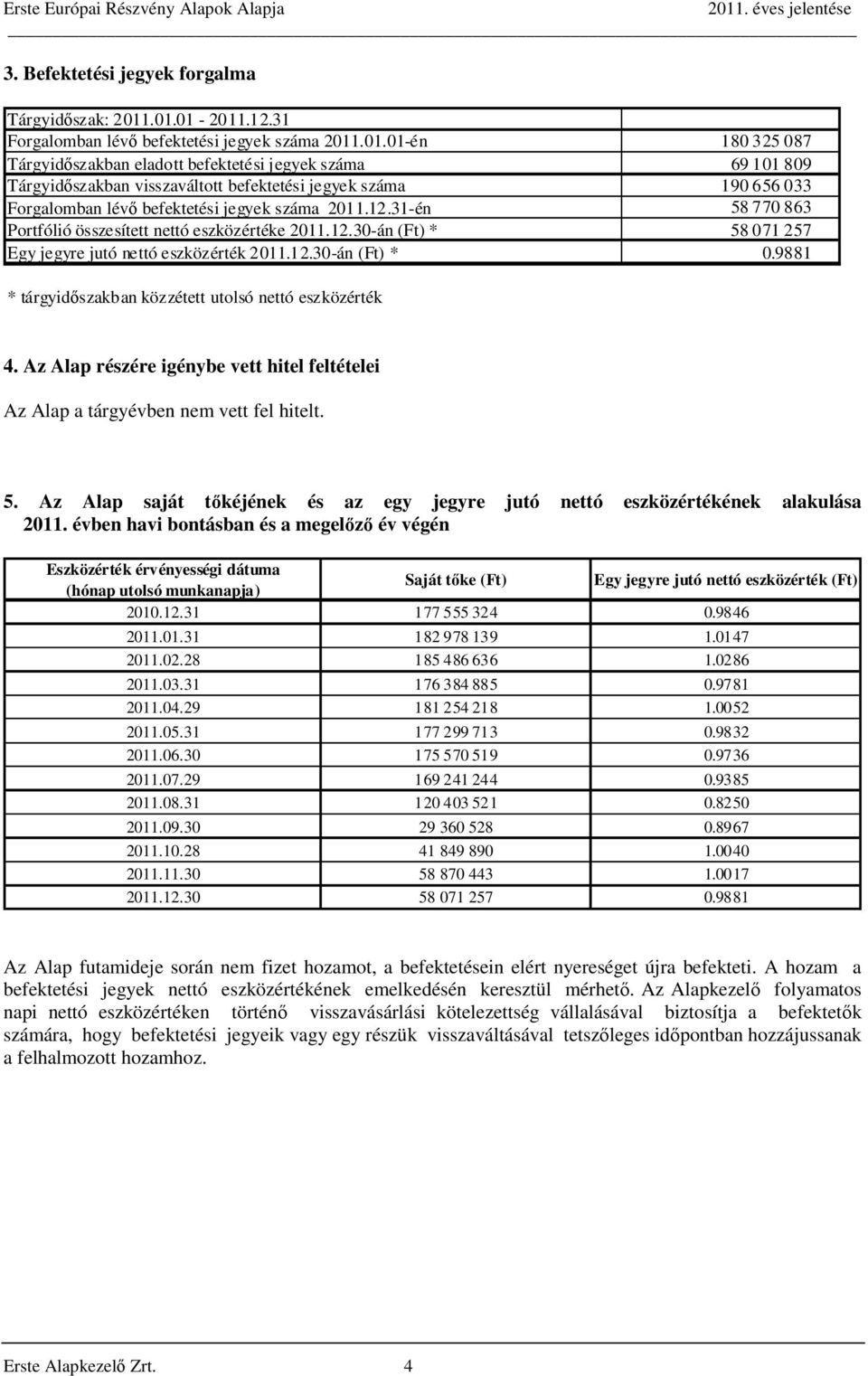 Erste Európai Részvény Alapok Alapja 2011. éves jelentése

3. Befektetési jegyek forgalma

| Tárgyidőszak: 2011.01.01 - 2011.12.31 | |
|---|---|
| Forgalomban lévő befektetési jegyek száma 2011.01.01-én | 180 325 087 |
| Tárgyidőszakban eladott befektetési jegyek száma | 69 101 809 |
| Tárgyidőszakban visszaváltott befektetési jegyek száma | 190 656 033 |
| Forgalomban lévő befektetési jegyek száma 2011.12.31-én | 58 770 863 |
| Portfólió összesített nettó eszközértéke 2011.12.30-án (Ft) * | 58 071 257 |
| Egy jegyre jutó nettó eszközérték 2011.12.30-án (Ft) * | 0.9881 |

* tárgyidőszakban közzétett utolsó nettó eszközérték

4. Az Alap részére igénybe vett hitel feltételei

Az Alap a tárgyévben nem vett fel hitelt.

5. Az Alap saját tőkéjének és az egy jegyre jutó nettó eszközértékének alakulása 2011. évben havi bontásban és a megelőző év végén

| Eszközérték érvényességi dátuma (hónap utolsó munkanapja) | Saját tőke (Ft) | Egy jegyre jutó nettó eszközérték (Ft) |
|---|---|---|
| 2010.12.31 | 177 555 324 | 0.9846 |
| 2011.01.31 | 182 978 139 | 1.0147 |
| 2011.02.28 | 185 486 636 | 1.0286 |
| 2011.03.31 | 176 384 885 | 0.9781 |
| 2011.04.29 | 181 254 218 | 1.0052 |
| 2011.05.31 | 177 299 713 | 0.9832 |
| 2011.06.30 | 175 570 519 | 0.9736 |
| 2011.07.29 | 169 241 244 | 0.9385 |
| 2011.08.31 | 120 403 521 | 0.8250 |
| 2011.09.30 | 29 360 528 | 0.8967 |
| 2011.10.28 | 41 849 890 | 1.0040 |
| 2011.11.30 | 58 870 443 | 1.0017 |
| 2011.12.30 | 58 071 257 | 0.9881 |

Az Alap futamideje során nem fizet hozamot, a befektetésein elért nyereséget újra befekteti. A hozam a befektetési jegyek nettó eszközértékének emelkedésén keresztül mérhető. Az Alapkezelő folyamatos napi nettó eszközértéken történő visszavásárlási kötelezettség vállalásával biztosítja a befektetők számára, hogy befektetési jegyeik vagy egy részük visszaváltásával tetszőleges időpontban hozzájussanak a felhalmozott hozamhoz.

Erste Alapkezelő Zrt. 4